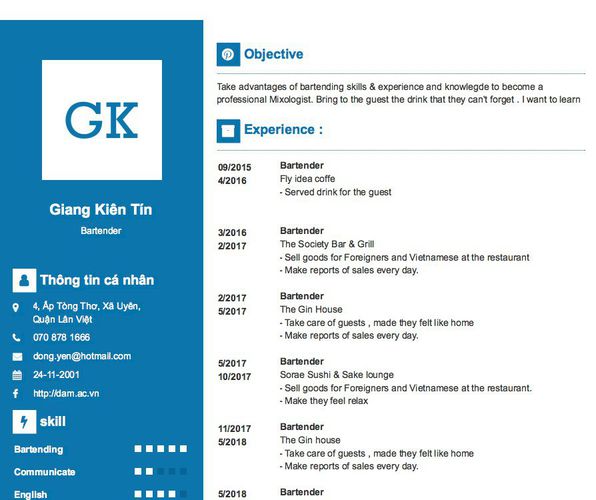 GK

Giang Kiên Tín

Bartender

Thông tin cá nhân

4, Ấp Tòng Thơ, Xã Uyên, Quận Lân Việt

070 878 1666

dong.yen@hotmail.com

24-11-2001

http://dam.ac.vn

skill

Bartending

Communicate

English

Objective

Take advantages of bartending skills & experience and knowlegde to become a professional Mixologist. Bring to the guest the drink that they can't forget . I want to learn

Experience :

09/2015
4/2016

Bartender
Fly idea coffe
- Served drink for the guest

3/2016
2/2017

Bartender
The Society Bar & Grill
- Sell goods for Foreigners and Vietnamese at the restaurant
- Make reports of sales every day.

2/2017
5/2017

Bartender
The Gin House
- Take care of guests , made they felt like home
- Make reports of sales every day.

5/2017
10/2017

Bartender
Sorae Sushi & Sake lounge
- Sell goods for Foreigners and Vietnamese at the restaurant.
- Make they feel relax

11/2017
5/2018

Bartender
The Gin house
- Take care of guests , made they felt like home
- Make reports of sales every day.

5/2018

Bartender